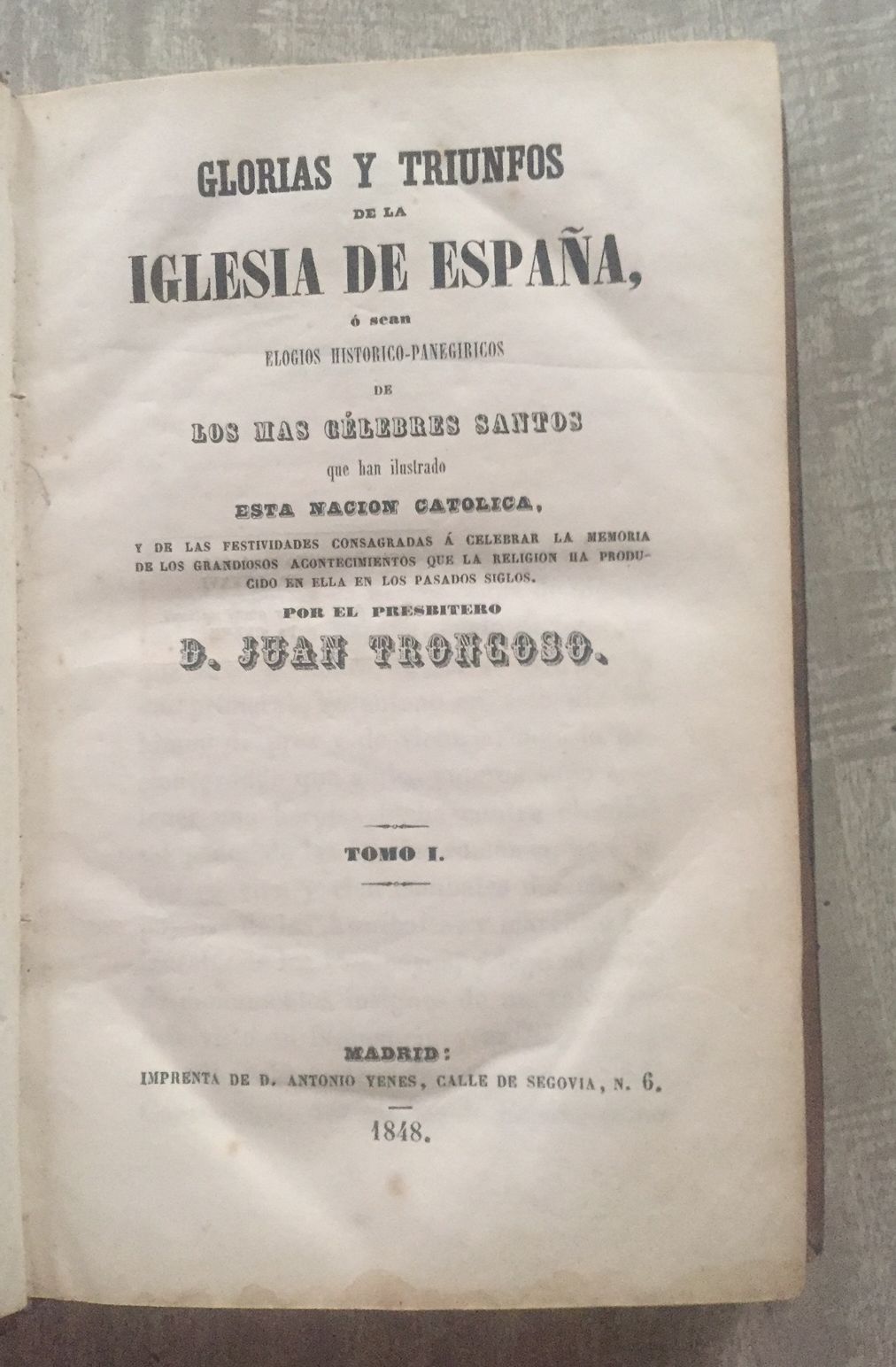 GLORIAS Y TRIUNFOS
DE LA
IGLESIA DE ESPAÑA,
ó sean
ELOGIOS HISTORICO-PANEGIRICOS
DE
LOS MAS CÉLEBRES SANTOS
que han ilustrado
ESTA NACION CATOLICA,
Y DE LAS FESTIVIDADES CONSAGRADAS Á CELEBRAR LA MEMORIA DE LOS GRANDIOSOS ACONTECIMIENTOS QUE LA RELIGION HA PRODUCIDO EN ELLA EN LOS PASADOS SIGLOS.
POR EL PRESBITERO
D. JUAN TRONCOSO.

TOMO I.

MADRID:
IMPRENTA DE D. ANTONIO YENES, CALLE DE SEGOVIA, N. 6.
1848.